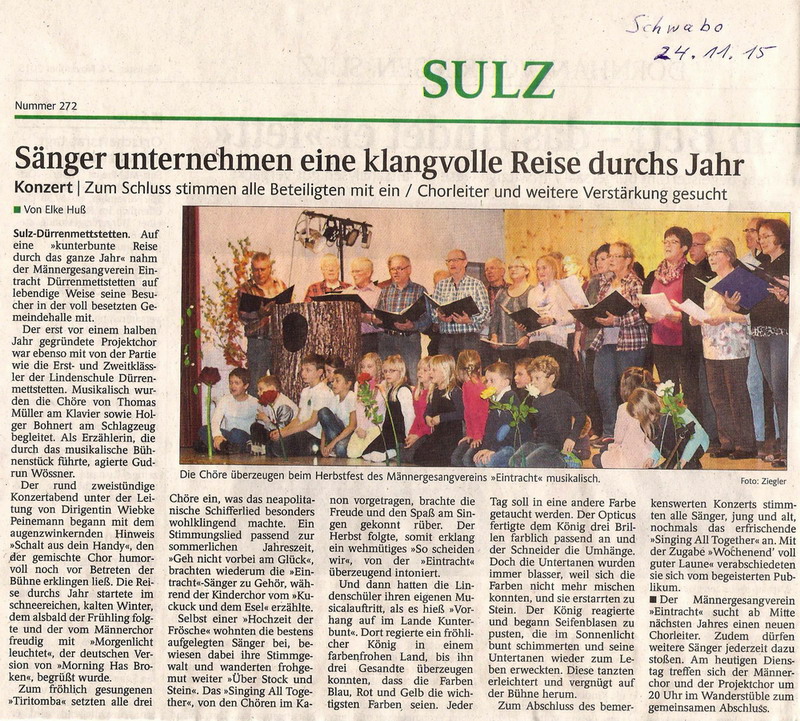 Schwabo
24.11.15

SULZ

Nummer 272

Sänger unternehmen eine klangvolle Reise durchs Jahr

Konzert | Zum Schluss stimmen alle Beteiligten mit ein / Chorleiter und weitere Verstärkung gesucht

■ Von Elke Huß

Sulz-Dürrenmettstetten. Auf eine »kunterbunte Reise durch das ganze Jahr« nahm der Männergesangverein Eintracht Dürrenmettstetten auf lebendige Weise seine Besucher in der voll besetzten Gemeindehalle mit.

Der erst vor einem halben Jahr gegründete Projektchor war ebenso mit von der Partie wie die Erst- und Zweitklässler der Lindenschule Dürrenmettstetten. Musikalisch wurden die Chöre von Thomas Müller am Klavier sowie Holger Bohnert am Schlagzeug begleitet. Als Erzählerin, die durch das musikalische Bühnenstück führte, agierte Gudrun Wössner.

Der rund zweistündige Konzertabend unter der Leitung von Dirigentin Wiebke Peinemann begann mit dem augenzwinkernden Hinweis »Schalt aus dein Handy«, den der gemischte Chor humorvoll noch vor Betreten der Bühne erklingen ließ. Die Reise durchs Jahr startete im schneereichen, kalten Winter, dem alsbald der Frühling folgte und der vom Männerchor freudig mit »Morgenlicht leuchtet«, der deutschen Version von »Morning Has Broken«, begrüßt wurde.

Zum fröhlich gesungenen »Tiritomba« setzten alle drei Chöre ein, was das neapolitanische Schifferlied besonders wohlklingend machte. Ein Stimmungslied passend zur sommerlichen Jahreszeit, »Geh nicht vorbei am Glück«, brachten wiederum die »Eintracht«-Sänger zu Gehör, während der Kinderchor vom »Kuckuck und dem Esel« erzählte.

Selbst einer »Hochzeit der Frösche« wohnten die bestens aufgelegten Sänger bei, bewiesen dabei ihre Stimmgewalt und wanderten frohgemut weiter »Über Stock und Stein«. Das »Singing All Together«, von den Chören im Kanon vorgetragen, brachte die Freude und den Spaß am Singen gekonnt rüber. Der Herbst folgte, somit erklang ein wehmütiges »So scheiden wir«, von der »Eintracht« überzeugend intoniert.

Und dann hatten die Lindenschüler ihren eigenen Musicalauftritt, als es hieß »Vorhang auf im Lande Kunterbunt«. Dort regierte ein fröhlicher König in einem farbenfrohen Land, bis ihn drei Gesandte überzeugen konnten, dass die Farben Blau, Rot und Gelb die wichtigsten Farben seien. Jeder Tag soll in eine andere Farbe getaucht werden. Der Opticus fertigte dem König drei Brillen farblich passend an und der Schneider die Umhänge. Doch die Untertanen wurden immer blasser, weil sich die Farben nicht mehr mischen konnten, und sie erstarrten zu Stein. Der König reagierte und begann Seifenblasen zu pusten, die im Sonnenlicht bunt schimmerten und seine Untertanen wieder zum Leben erweckten. Diese tanzten erleichtert und vergnügt auf der Bühne herum.

Zum Abschluss des bemerkenswerten Konzerts stimmten alle Sänger, jung und alt, nochmals das erfrischende »Singing All Together« an. Mit der Zugabe »Wochenend' voll guter Laune« verabschiedeten sie sich vom begeisterten Publikum.

■ Der Männergesangverein »Eintracht« sucht ab Mitte nächsten Jahres einen neuen Chorleiter. Zudem dürfen weitere Sänger jederzeit dazu stoßen. Am heutigen Dienstag treffen sich der Männerchor und der Projektchor um 20 Uhr im Wanderstüble zum gemeinsamen Abschluss.

Die Chöre überzeugen beim Herbstfest des Männergesangvereins »Eintracht« musikalisch.

Foto: Ziegler